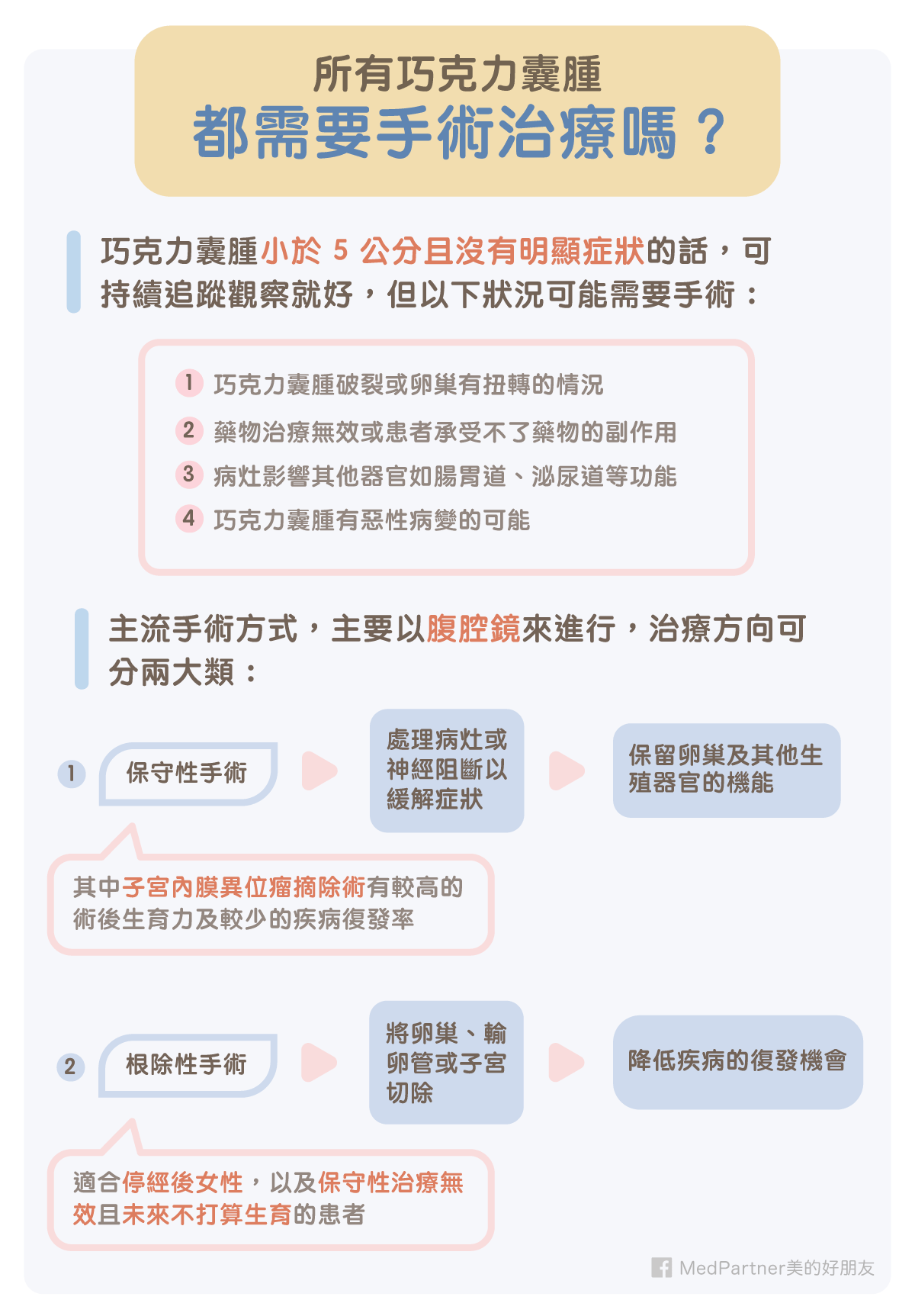 所有巧克力囊腫
都需要手術治療嗎？

巧克力囊腫小於 5 公分且沒有明顯症狀的話，可持續追蹤觀察就好，但以下狀況可能需要手術：

1 巧克力囊腫破裂或卵巢有扭轉的情況
2 藥物治療無效或患者承受不了藥物的副作用
3 病灶影響其他器官如腸胃道、泌尿道等功能
4 巧克力囊腫有惡性病變的可能

主流手術方式，主要以腹腔鏡來進行，治療方向可分兩大類：

1 保守性手術
處理病灶或神經阻斷以緩解症狀
保留卵巢及其他生殖器官的機能

其中子宮內膜異位瘤摘除術有較高的術後生育力及較少的疾病復發率

2 根除性手術
將卵巢、輸卵管或子宮切除
降低疾病的復發機會

適合停經後女性，以及保守性治療無效且未來不打算生育的患者

MedPartner美的好朋友